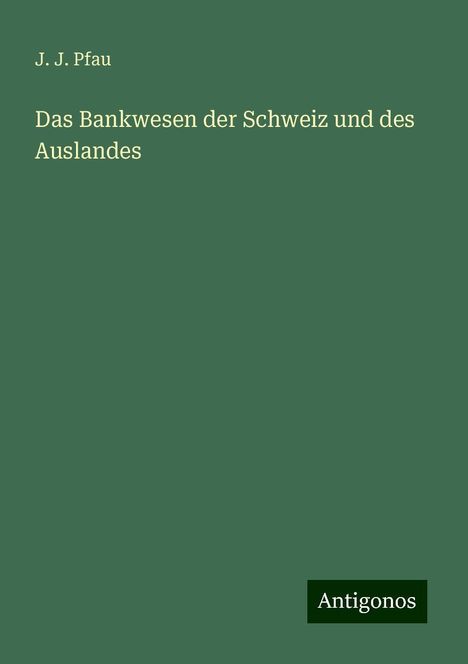 J. J. Pfau

Das Bankwesen der Schweiz und des Auslandes

Antigonos